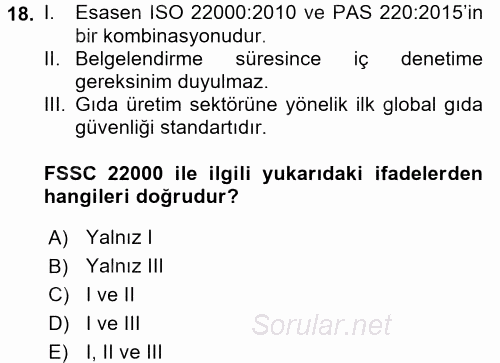 18. I. Esasen ISO 22000:2010 ve PAS 220:2015'in bir kombinasyonudur.

II. Belgelendirme süresince iç denetime gereksinim duyulmaz.

III. Gıda üretim sektörüne yönelik ilk global gıda güvenliği standartıdır.

FSSC 22000 ile ilgili yukarıdaki ifadelerden hangileri doğrudur?

A) Yalnız I
B) Yalnız III
C) I ve II
D) I ve III
E) I, II ve III

Sorular.net